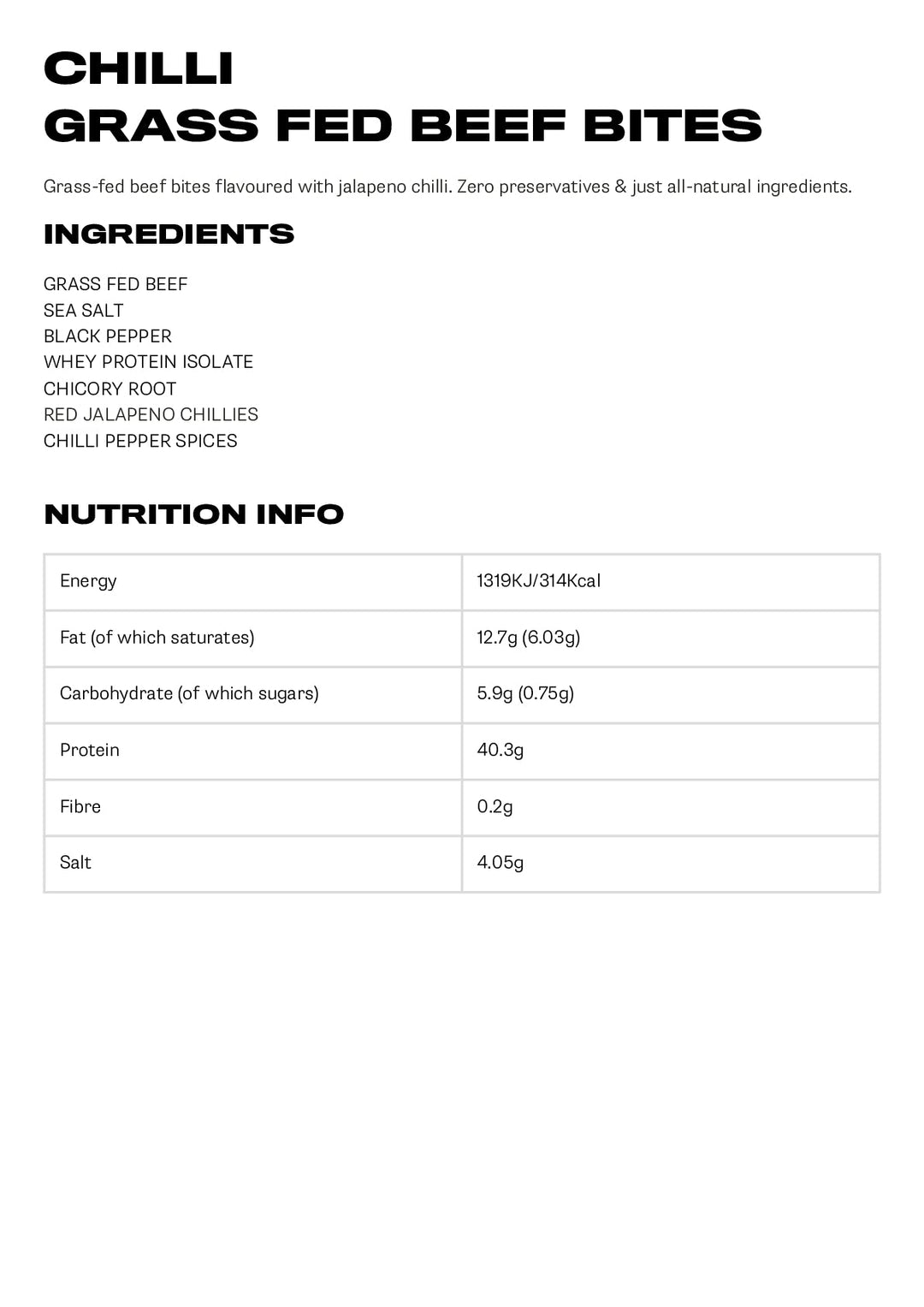 CHILLI
GRASS FED BEEF BITES

Grass-fed beef bites flavoured with jalapeno chilli. Zero preservatives & just all-natural ingredients.

INGREDIENTS

GRASS FED BEEF
SEA SALT
BLACK PEPPER
WHEY PROTEIN ISOLATE
CHICORY ROOT
RED JALAPENO CHILLIES
CHILLI PEPPER SPICES

NUTRITION INFO

| Energy | 1319KJ/314Kcal |
|---|---|
| Fat (of which saturates) | 12.7g (6.03g) |
| Carbohydrate (of which sugars) | 5.9g (0.75g) |
| Protein | 40.3g |
| Fibre | 0.2g |
| Salt | 4.05g |